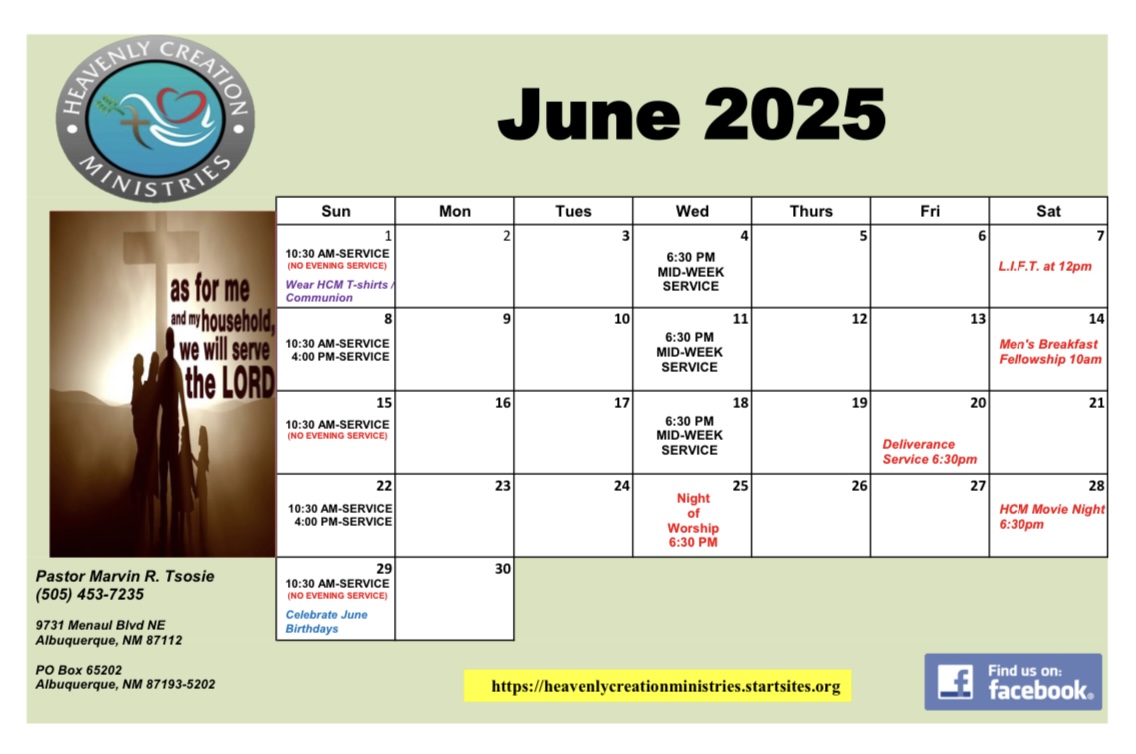 HEAVENLY CREATION MINISTRIES

June 2025

as for me and my household, we will serve the LORD

| Sun | Mon | Tues | Wed | Thurs | Fri | Sat |
|---|---|---|---|---|---|---|
| 1 10:30 AM-SERVICE (NO EVENING SERVICE) Wear HCM T-shirts / Communion | 2 | 3 | 4 6:30 PM MID-WEEK SERVICE | 5 | 6 | 7 L.I.F.T. at 12pm |
| 8 10:30 AM-SERVICE 4:00 PM-SERVICE | 9 | 10 | 11 6:30 PM MID-WEEK SERVICE | 12 | 13 | 14 Men's Breakfast Fellowship 10am |
| 15 10:30 AM-SERVICE (NO EVENING SERVICE) | 16 | 17 | 18 6:30 PM MID-WEEK SERVICE | 19 | 20 Deliverance Service 6:30pm | 21 |
| 22 10:30 AM-SERVICE 4:00 PM-SERVICE | 23 | 24 | 25 Night of Worship 6:30 PM | 26 | 27 | 28 HCM Movie Night 6:30pm |
| 29 10:30 AM-SERVICE (NO EVENING SERVICE) Celebrate June Birthdays | 30 | | | | | |

Pastor Marvin R. Tsosie
(505) 453-7235

9731 Menaul Blvd NE
Albuquerque, NM 87112

PO Box 65202
Albuquerque, NM 87193-5202

https://heavenlycreationministries.startsites.org

Find us on: facebook.